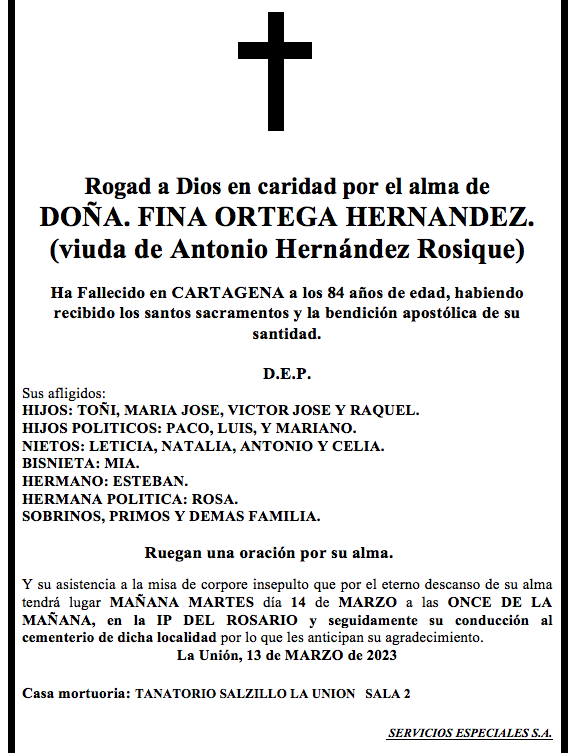 Rogad a Dios en caridad por el alma de
DOÑA. FINA ORTEGA HERNANDEZ.
(viuda de Antonio Hernández Rosique)

Ha Fallecido en CARTAGENA a los 84 años de edad, habiendo recibido los santos sacramentos y la bendición apostólica de su santidad.

D.E.P.

Sus afligidos:
HIJOS: TOÑI, MARIA JOSE, VICTOR JOSE Y RAQUEL.
HIJOS POLITICOS: PACO, LUIS, Y MARIANO.
NIETOS: LETICIA, NATALIA, ANTONIO Y CELIA.
BISNIETA: MIA.
HERMANO: ESTEBAN.
HERMANA POLITICA: ROSA.
SOBRINOS, PRIMOS Y DEMAS FAMILIA.

Ruegan una oración por su alma.

Y su asistencia a la misa de corpore insepulto que por el eterno descanso de su alma tendrá lugar MAÑANA MARTES día 14 de MARZO a las ONCE DE LA MAÑANA, en la IP DEL ROSARIO y seguidamente su conducción al cementerio de dicha localidad por lo que les anticipan su agradecimiento.
La Unión, 13 de MARZO de 2023

Casa mortuoria: TANATORIO SALZILLO LA UNION SALA 2

SERVICIOS ESPECIALES S.A.